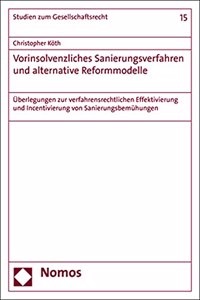 Studien zum Gesellschaftsrecht

15

Christopher Köth

Vorinsolvenzliches Sanierungsverfahren und alternative Reformmodelle

Überlegungen zur verfahrensrechtlichen Effektivierung und Incentivierung von Sanierungsbemühungen

Nomos